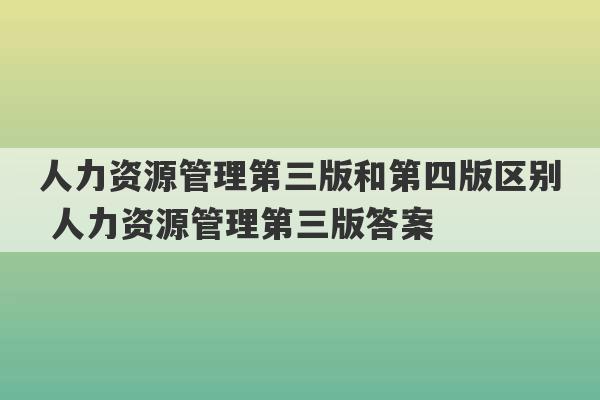 人力资源管理第三版和第四版区别 人力资源管理第三版答案